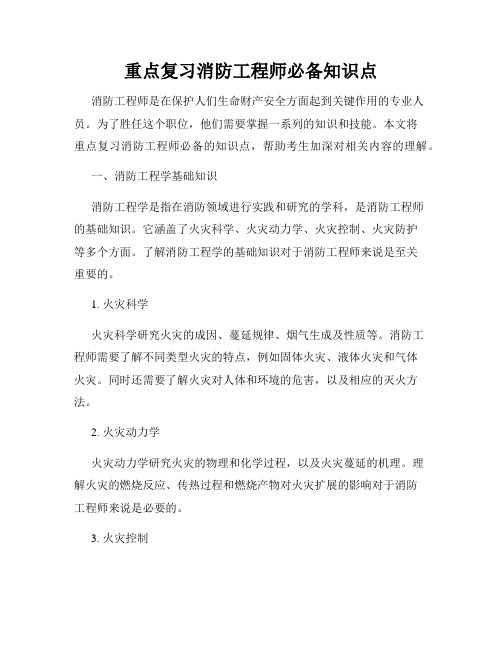 重点复习消防工程师必备知识点

消防工程师是在保护人们生命财产安全方面起到关键作用的专业人员。为了胜任这个职位，他们需要掌握一系列的知识和技能。本文将重点复习消防工程师必备的知识点，帮助考生加深对相关内容的理解。

一、消防工程学基础知识

消防工程学是指在消防领域进行实践和研究的学科，是消防工程师的基础知识。它涵盖了火灾科学、火灾动力学、火灾控制、火灾防护等多个方面。了解消防工程学的基础知识对于消防工程师来说是至关重要的。

1. 火灾科学

火灾科学研究火灾的成因、蔓延规律、烟气生成及性质等。消防工程师需要了解不同类型火灾的特点，例如固体火灾、液体火灾和气体火灾。同时还需要了解火灾对人体和环境的危害，以及相应的灭火方法。

2. 火灾动力学

火灾动力学研究火灾的物理和化学过程，以及火灾蔓延的机理。理解火灾的燃烧反应、传热过程和燃烧产物对火灾扩展的影响对于消防工程师来说是必要的。

3. 火灾控制